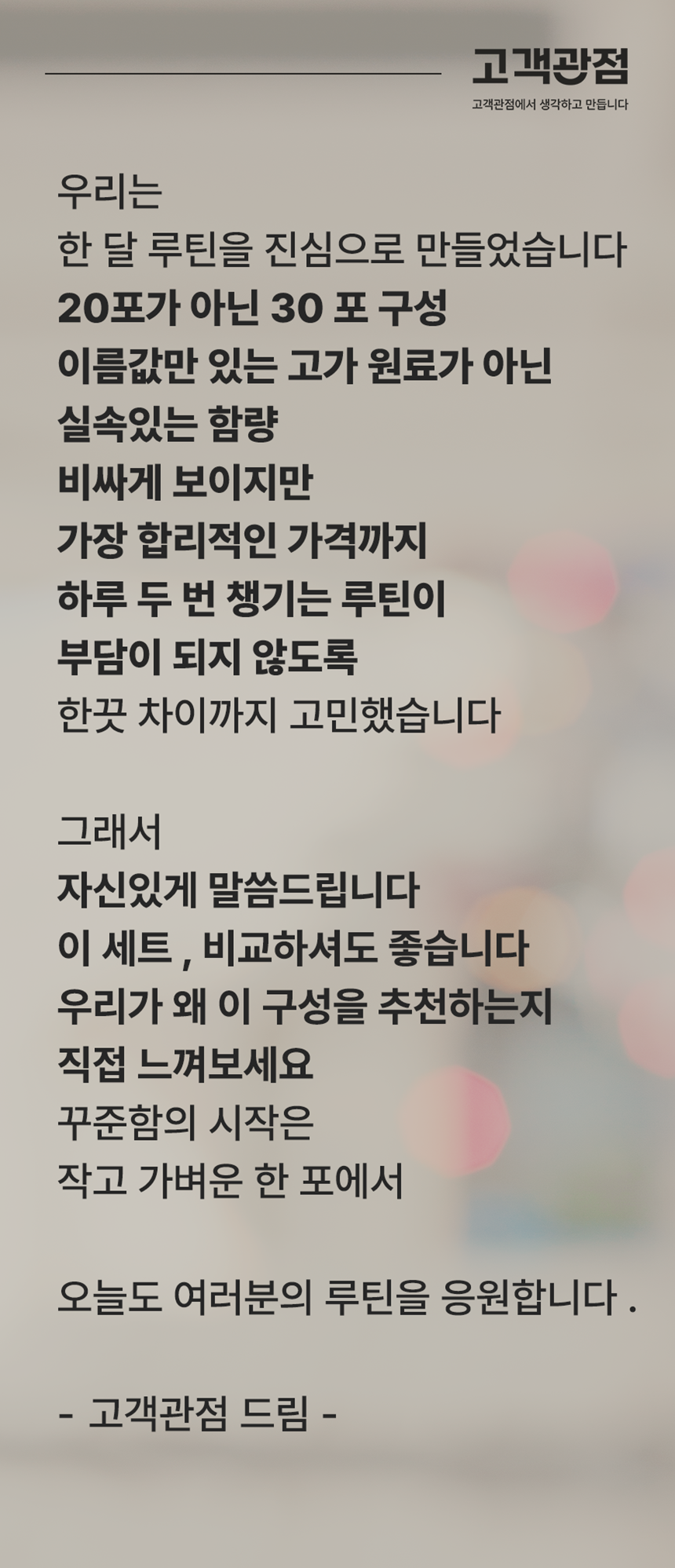 고객관점
고객관점에서 생각하고 만듭니다

우리는
한 달 루틴을 진심으로 만들었습니다
20포가 아닌 30 포 구성
이름값만 있는 고가 원료가 아닌
실속있는 함량
비싸게 보이지만
가장 합리적인 가격까지
하루 두 번 챙기는 루틴이
부담이 되지 않도록
한끗 차이까지 고민했습니다

그래서
자신있게 말씀드립니다
이 세트 , 비교하셔도 좋습니다
우리가 왜 이 구성을 추천하는지
직접 느껴보세요
꾸준함의 시작은
작고 가벼운 한 포에서

오늘도 여러분의 루틴을 응원합니다 .

- 고객관점 드림 -